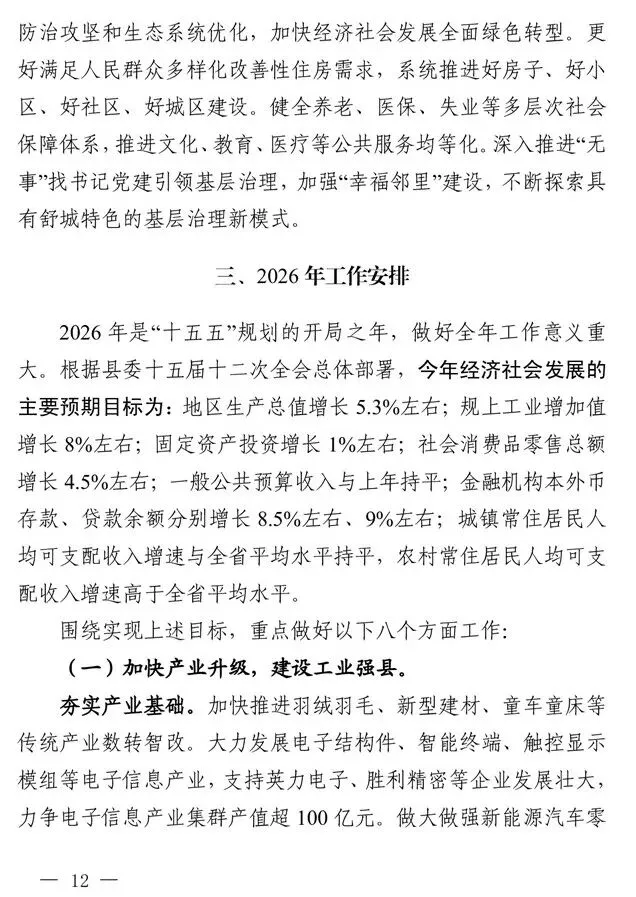 防治攻坚和生态系统优化，加快经济社会发展全面绿色转型。更好满足人民群众多样化改善性住房需求，系统推进好房子、好小区、好社区、好城区建设。健全养老、医保、失业等多层次社会保障体系，推进文化、教育、医疗等公共服务均等化。深入推进“无事”找书记党建引领基层治理，加强“幸福邻里”建设，不断探索具有舒城特色的基层治理新模式。

三、2026年工作安排

2026年是“十五五”规划的开局之年，做好全年工作意义重大。根据县委十五届十二次全会总体部署，今年经济社会发展的主要预期目标为：地区生产总值增长5.3%左右；规上工业增加值增长8%左右；固定资产投资增长1%左右；社会消费品零售总额增长4.5%左右；一般公共预算收入与上年持平；金融机构本外币存款、贷款余额分别增长8.5%左右、9%左右；城镇常住居民人均可支配收入增速与全省平均水平持平，农村常住居民人均可支配收入增速高于全省平均水平。

围绕实现上述目标，重点做好以下八个方面工作：

（一）加快产业升级，建设工业强县。

夯实产业基础。加快推进羽绒羽毛、新型建材、童车童床等传统产业数转智改。大力发展电子结构件、智能终端、触控显示模组等电子信息产业，支持英力电子、胜利精密等企业发展壮大，力争电子信息产业集群产值超100亿元。做大做强新能源汽车零

— 12 —